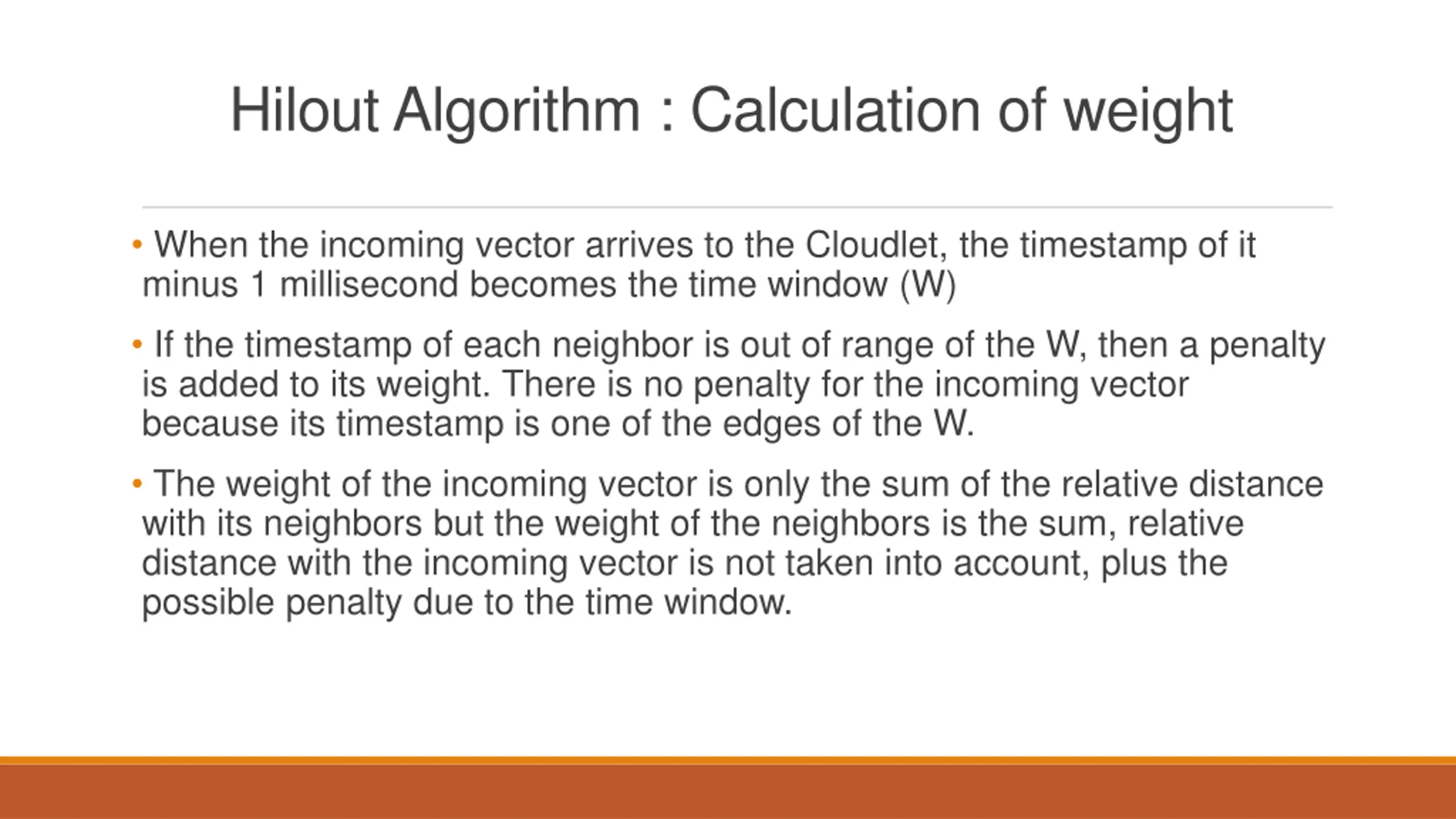 Hilout Algorithm : Calculation of weight

• When the incoming vector arrives to the Cloudlet, the timestamp of it minus 1 millisecond becomes the time window (W)

• If the timestamp of each neighbor is out of range of the W, then a penalty is added to its weight. There is no penalty for the incoming vector because its timestamp is one of the edges of the W.

• The weight of the incoming vector is only the sum of the relative distance with its neighbors but the weight of the neighbors is the sum, relative distance with the incoming vector is not taken into account, plus the possible penalty due to the time window.